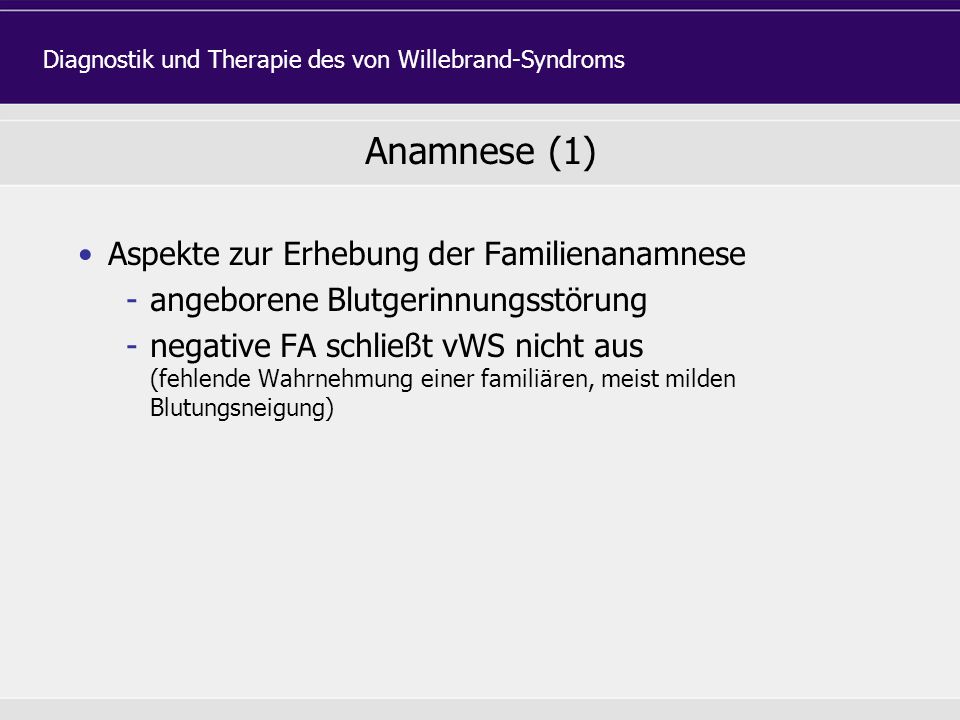 Diagnostik und Therapie des von Willebrand-Syndroms

Anamnese (1)

• Aspekte zur Erhebung der Familienanamnese
- angeborene Blutgerinnungsstörung
- negative FA schließt vWS nicht aus
(fehlende Wahrnehmung einer familiären, meist milden Blutungsneigung)